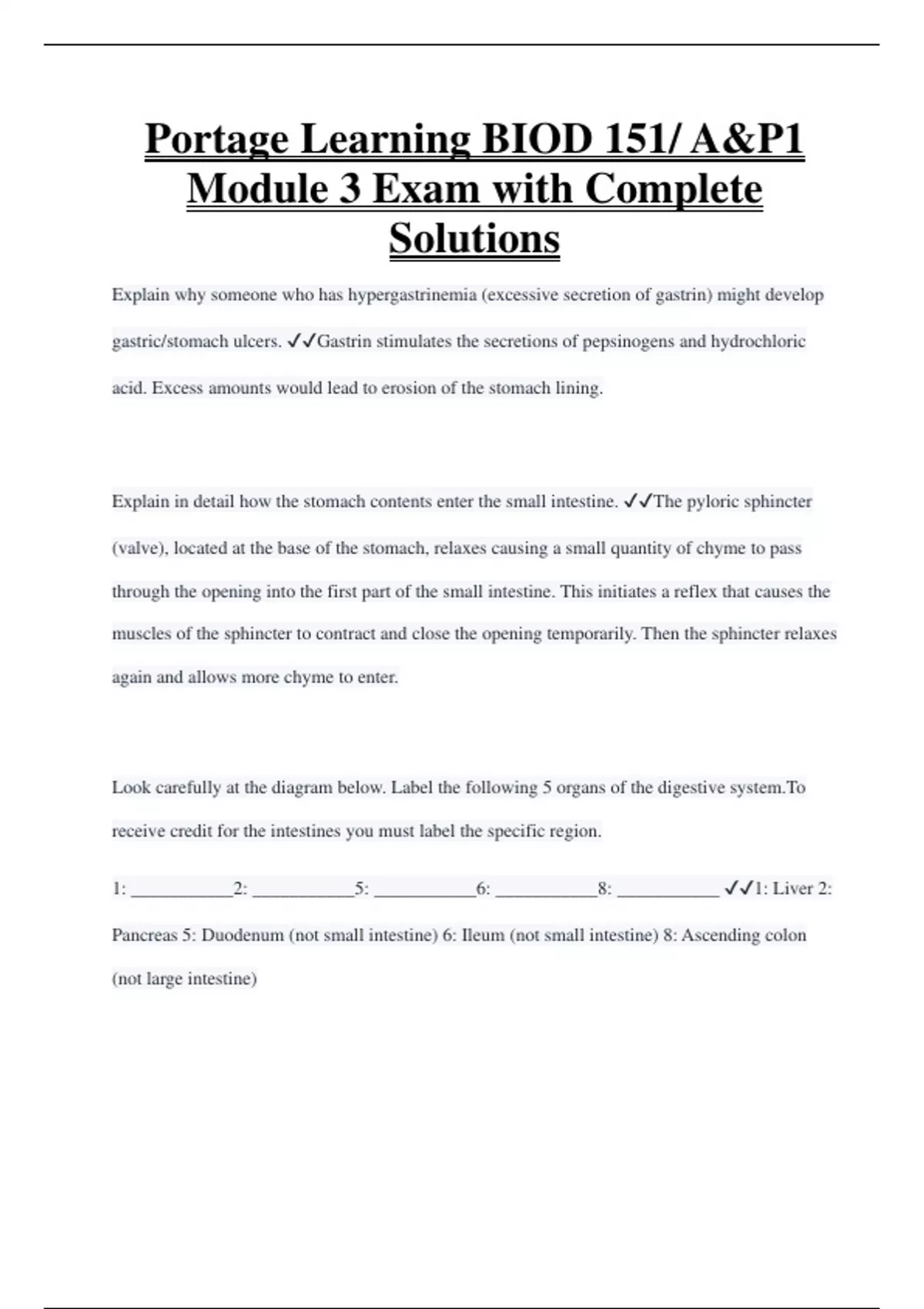 Portage Learning BIOD 151/ A&P1 Module 3 Exam with Complete Solutions

Explain why someone who has hypergastrinemia (excessive secretion of gastrin) might develop gastric/stomach ulcers. ✓✓Gastrin stimulates the secretions of pepsinogens and hydrochloric acid. Excess amounts would lead to erosion of the stomach lining.

Explain in detail how the stomach contents enter the small intestine. ✓✓The pyloric sphincter (valve), located at the base of the stomach, relaxes causing a small quantity of chyme to pass through the opening into the first part of the small intestine. This initiates a reflex that causes the muscles of the sphincter to contract and close the opening temporarily. Then the sphincter relaxes again and allows more chyme to enter.

Look carefully at the diagram below. Label the following 5 organs of the digestive system.To receive credit for the intestines you must label the specific region.

1: ___________2: ___________5: ___________6: ___________8: ___________ ✓✓1: Liver 2: Pancreas 5: Duodenum (not small intestine) 6: Ileum (not small intestine) 8: Ascending colon (not large intestine)